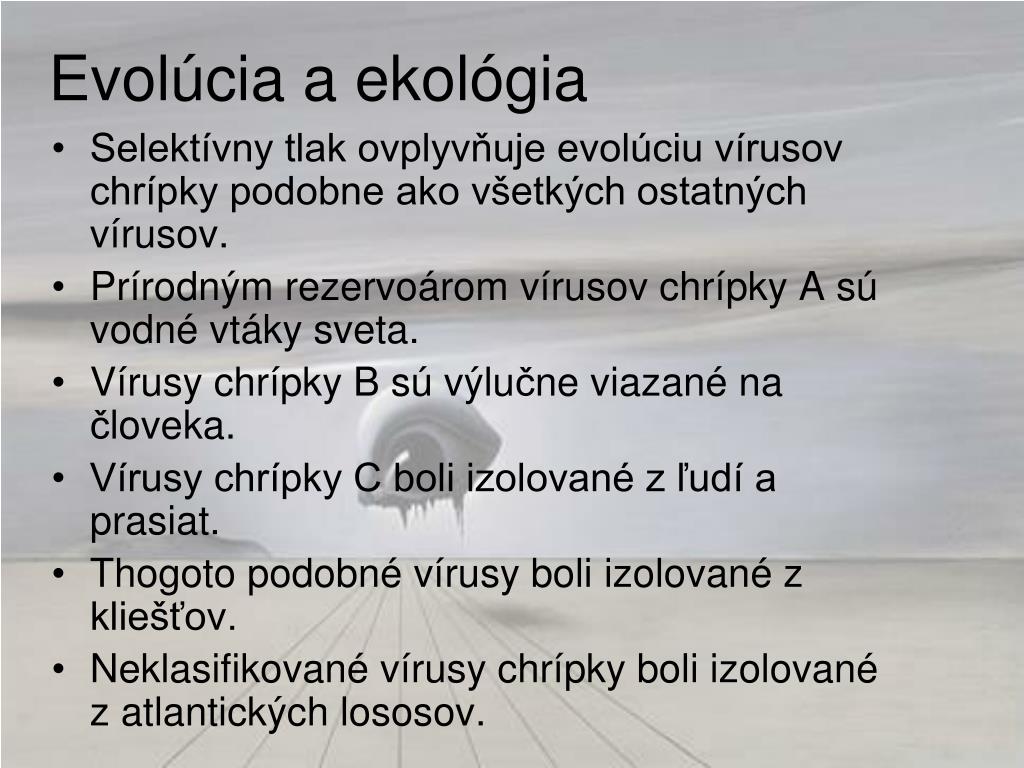 Evolúcia a ekológia

• Selektívny tlak ovplyvňuje evolúciu vírusov chrípky podobne ako všetkých ostatných vírusov.
• Prírodným rezervoárom vírusov chrípky A sú vodné vtáky sveta.
• Vírusy chrípky B sú výlučne viazané na človeka.
• Vírusy chrípky C boli izolované z ľudí a prasiat.
• Thogoto podobné vírusy boli izolované z kliešťov.
• Neklasifikované vírusy chrípky boli izolované z atlantických lososov.